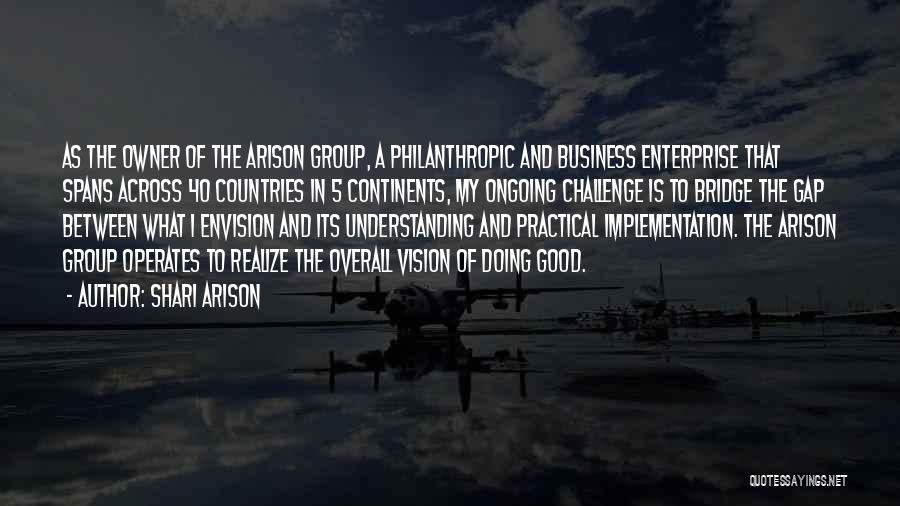 AS THE OWNER OF THE ARISON GROUP, A PHILANTHROPIC AND BUSINESS ENTERPRISE THAT SPANS ACROSS 40 COUNTRIES IN 5 CONTINENTS, MY ONGOING CHALLENGE IS TO BRIDGE THE GAP BETWEEN WHAT I ENVISION AND ITS UNDERSTANDING AND PRACTICAL IMPLEMENTATION. THE ARISON GROUP OPERATES TO REALIZE THE OVERALL VISION OF DOING GOOD.

- AUTHOR: SHARI ARISON

QUOTESSAYINGS.NET